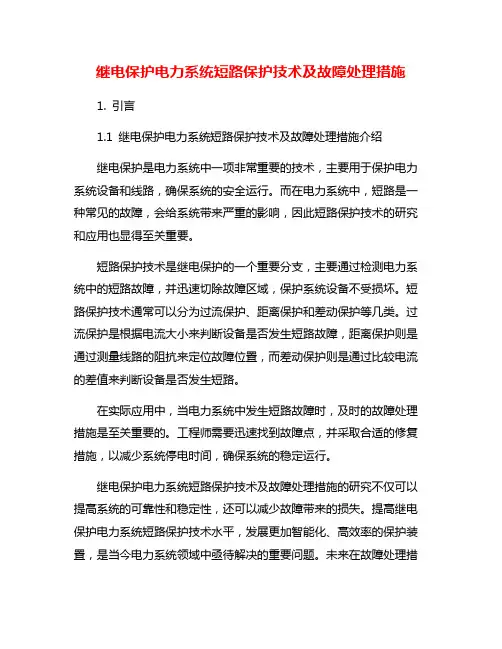 继电保护电力系统短路保护技术及故障处理措施

1. 引言

1.1 继电保护电力系统短路保护技术及故障处理措施介绍

继电保护是电力系统中一项非常重要的技术，主要用于保护电力系统设备和线路，确保系统的安全运行。而在电力系统中，短路是一种常见的故障，会给系统带来严重的影响，因此短路保护技术的研究和应用也显得至关重要。

短路保护技术是继电保护的一个重要分支，主要通过检测电力系统中的短路故障，并迅速切除故障区域，保护系统设备不受损坏。短路保护技术通常可以分为过流保护、距离保护和差动保护等几类。过流保护是根据电流大小来判断设备是否发生短路故障，距离保护则是通过测量线路的阻抗来定位故障位置，而差动保护则是通过比较电流的差值来判断设备是否发生短路。

在实际应用中，当电力系统中发生短路故障时，及时的故障处理措施是至关重要的。工程师需要迅速找到故障点，并采取合适的修复措施，以减少系统停电时间，确保系统的稳定运行。

继电保护电力系统短路保护技术及故障处理措施的研究不仅可以提高系统的可靠性和稳定性，还可以减少故障带来的损失。提高继电保护电力系统短路保护技术水平，发展更加智能化、高效率的保护装置，是当今电力系统领域中亟待解决的重要问题。未来在故障处理措